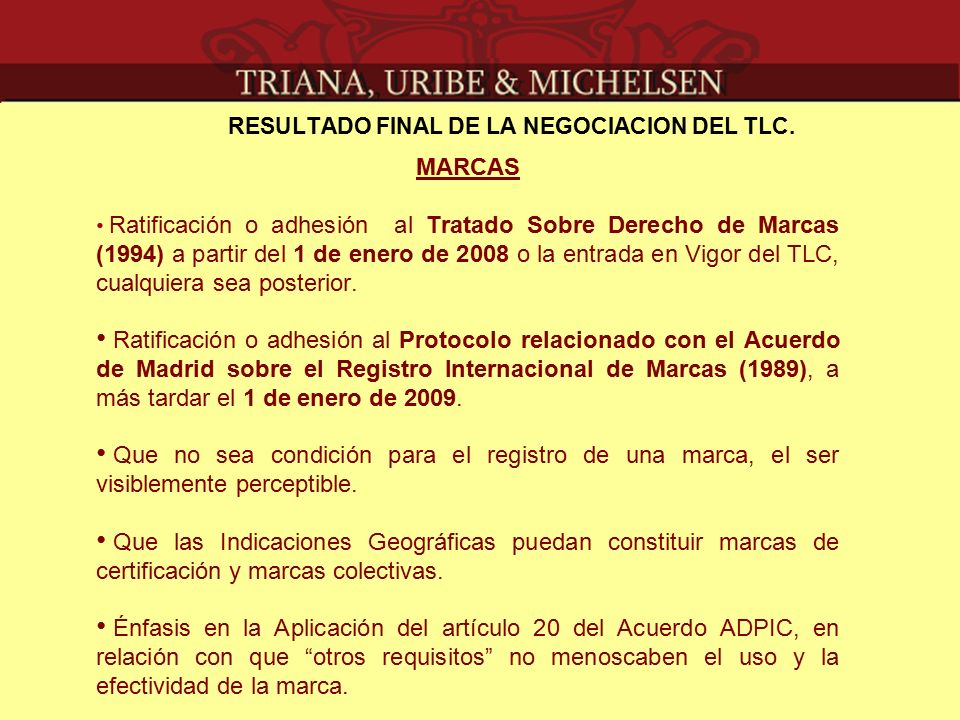 TRIANA, URIBE & MICHELSEN

RESULTADO FINAL DE LA NEGOCIACION DEL TLC.

MARCAS

• Ratificación o adhesión al Tratado Sobre Derecho de Marcas (1994) a partir del 1 de enero de 2008 o la entrada en Vigor del TLC, cualquiera sea posterior.

• Ratificación o adhesión al Protocolo relacionado con el Acuerdo de Madrid sobre el Registro Internacional de Marcas (1989), a más tardar el 1 de enero de 2009.

• Que no sea condición para el registro de una marca, el ser visiblemente perceptible.

• Que las Indicaciones Geográficas puedan constituir marcas de certificación y marcas colectivas.

• Énfasis en la Aplicación del artículo 20 del Acuerdo ADPIC, en relación con que “otros requisitos” no menoscaben el uso y la efectividad de la marca.